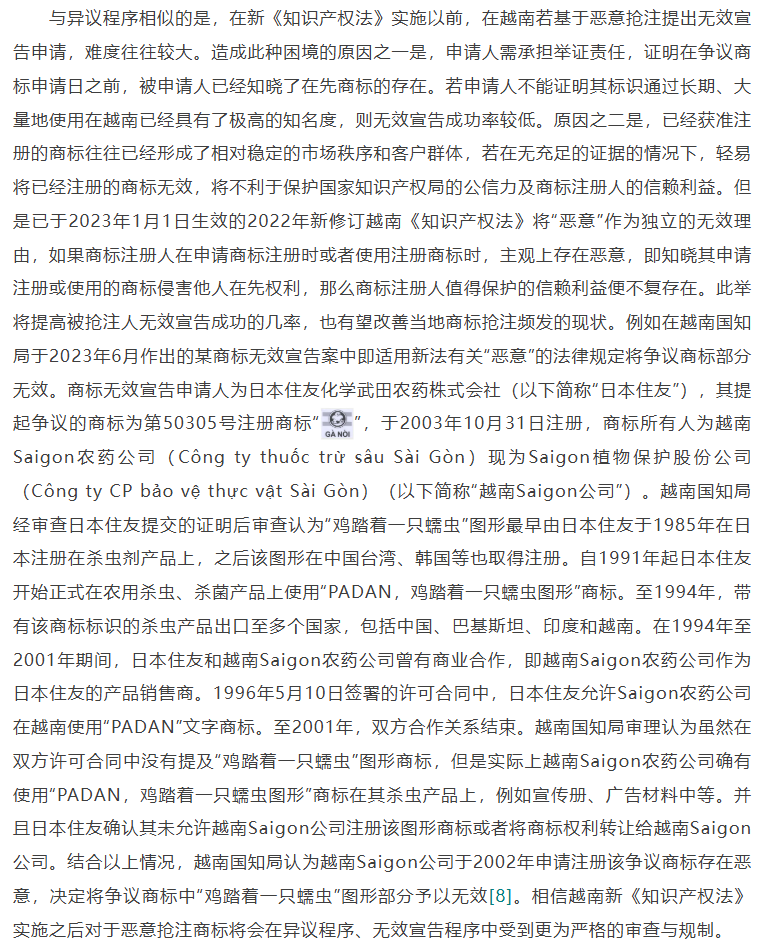 与异议程序相似的是，在新《知识产权法》实施以前，在越南若基于恶意抢注提出无效宣告申请，难度往往较大。造成此种困境的原因之一是，申请人需承担举证责任，证明在争议商标申请日之前，被申请人已经知晓了在先商标的存在。若申请人不能证明其标识通过长期、大量地使用在越南已经具有了极高的知名度，则无效宣告成功率较低。原因之二是，已经获准注册的商标往往已经形成了相对稳定的市场秩序和客户群体，若在无充足的证据的情况下，轻易将已经注册的商标无效，将不利于保护国家知识产权局的公信力及商标注册人的信赖利益。但是已于2023年1月1日生效的2022年新修订越南《知识产权法》将“恶意”作为独立的无效理由，如果商标注册人在申请商标注册时或者使用注册商标时，主观上存在恶意，即知晓其申请注册或使用的商标侵害他人在先权利，那么商标注册人值得保护的信赖利益便不复存在。此举将提高被抢注人无效宣告成功的几率，也有望改善当地商标抢注频发的现状。例如在越南国知局于2023年6月作出的某商标无效宣告案中即适用新法有关“恶意”的法律规定将争议商标部分无效。商标无效宣告申请人为日本住友化学武田农药株式会社（以下简称“日本住友”），其提起争议的商标为第50305号注册商标“GÀ NÒI”，于2003年10月31日注册，商标所有人为越南Saigon农药公司（Công ty thuốc trừ sâu Sài Gòn）现为Saigon植物保护股份公司（Công ty CP bảo vệ thực vật Sài Gòn）（以下简称“越南Saigon公司”）。越南国知局经审查日本住友提交的证明后审查认为“鸡踏着一只蠕虫”图形最早由日本住友于1985年在日本注册在杀虫剂产品上，之后该图形在中国台湾、韩国等也取得注册。自1991年起日本住友开始正式在农用杀虫、杀菌产品上使用“PADAN，鸡踏着一只蠕虫图形”商标。至1994年，带有该商标标识的杀虫产品出口至多个国家，包括中国、巴基斯坦、印度和越南。在1994年至2001年期间，日本住友和越南Saigon农药公司曾有商业合作，即越南Saigon农药公司作为日本住友的产品销售商。1996年5月10日签署的许可合同中，日本住友允许Saigon农药公司在越南使用“PADAN”文字商标。至2001年，双方合作关系结束。越南国知局审理认为虽然在双方许可合同中没有提及“鸡踏着一只蠕虫”图形商标，但是实际上越南Saigon农药公司确有使用“PADAN，鸡踏着一只蠕虫图形”商标在其杀虫产品上，例如宣传册、广告材料中等。并且日本住友确认其未允许越南Saigon公司注册该图形商标或者将商标权利转让给越南Saigon公司。结合以上情况，越南国知局认为越南Saigon公司于2002年申请注册该争议商标存在恶意，决定将争议商标中“鸡踏着一只蠕虫”图形部分予以无效[8]。相信越南新《知识产权法》实施之后对于恶意抢注商标将会在异议程序、无效宣告程序中受到更为严格的审查与规制。